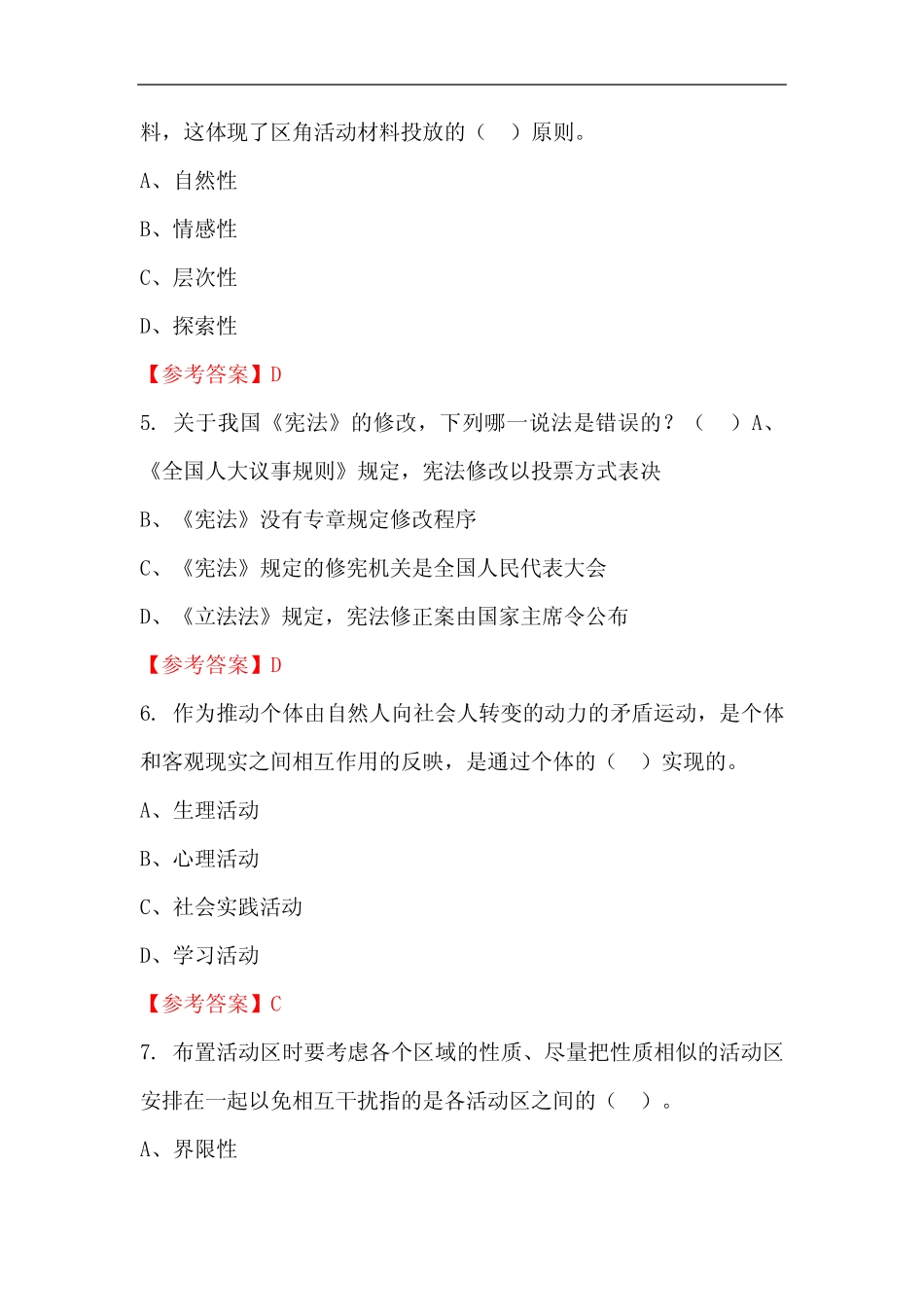 料，这体现了区角活动材料投放的（　）原则。

A、自然性

B、情感性

C、层次性

D、探索性

【参考答案】D

5. 关于我国《宪法》的修改，下列哪一说法是错误的？（　）A、《全国人大议事规则》规定，宪法修改以投票方式表决

B、《宪法》没有专章规定修改程序

C、《宪法》规定的修宪机关是全国人民代表大会

D、《立法法》规定，宪法修正案由国家主席令公布

【参考答案】D

6. 作为推动个体由自然人向社会人转变的动力的矛盾运动，是个体和客观现实之间相互作用的反映，是通过个体的（　）实现的。

A、生理活动

B、心理活动

C、社会实践活动

D、学习活动

【参考答案】C

7. 布置活动区时要考虑各个区域的性质、尽量把性质相似的活动区安排在一起以免相互干扰指的是各活动区之间的（　）。

A、界限性